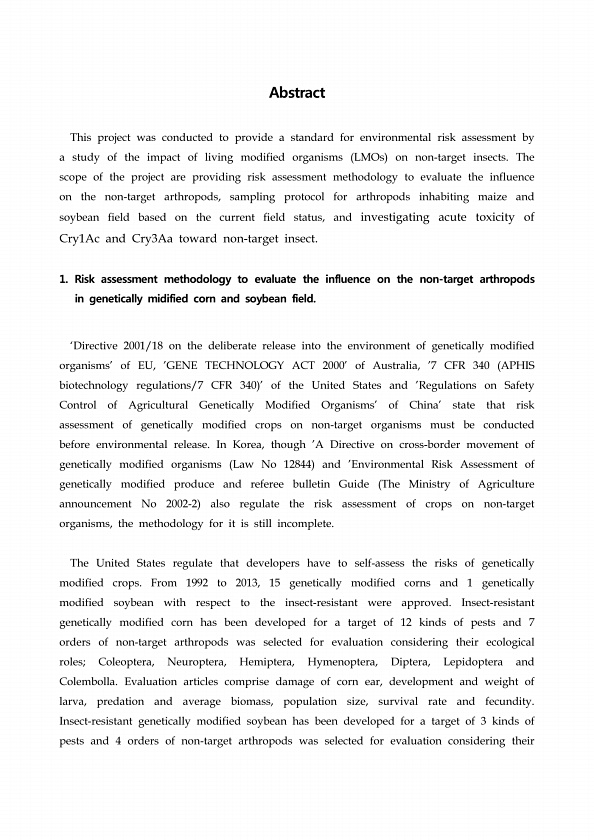 Abstract

This project was conducted to provide a standard for environmental risk assessment by a study of the impact of living modified organisms (LMOs) on non-target insects. The scope of the project are providing risk assessment methodology to evaluate the influence on the non-target arthropods, sampling protocol for arthropods inhabiting maize and soybean field based on the current field status, and investigating acute toxicity of Cry1Ac and Cry3Aa toward non-target insect.

1. Risk assessment methodology to evaluate the influence on the non-target arthropods in genetically midified corn and soybean field.

'Directive 2001/18 on the deliberate release into the environment of genetically modified organisms' of EU, 'GENE TECHNOLOGY ACT 2000' of Australia, '7 CFR 340 (APHIS biotechnology regulations/7 CFR 340)' of the United States and 'Regulations on Safety Control of Agricultural Genetically Modified Organisms' of China' state that risk assessment of genetically modified crops on non-target organisms must be conducted before environmental release. In Korea, though 'A Directive on cross-border movement of genetically modified organisms (Law No 12844) and 'Environmental Risk Assessment of genetically modified produce and referee bulletin Guide (The Ministry of Agriculture announcement No 2002-2) also regulate the risk assessment of crops on non-target organisms, the methodology for it is still incomplete.

The United States regulate that developers have to self-assess the risks of genetically modified crops. From 1992 to 2013, 15 genetically modified corns and 1 genetically modified soybean with respect to the insect-resistant were approved. Insect-resistant genetically modified corn has been developed for a target of 12 kinds of pests and 7 orders of non-target arthropods was selected for evaluation considering their ecological roles; Coleoptera, Neuroptera, Hemiptera, Hymenoptera, Diptera, Lepidoptera and Colembolla. Evaluation articles comprise damage of corn ear, development and weight of larva, predation and average biomass, population size, survival rate and fecundity. Insect-resistant genetically modified soybean has been developed for a target of 3 kinds of pests and 4 orders of non-target arthropods was selected for evaluation considering their